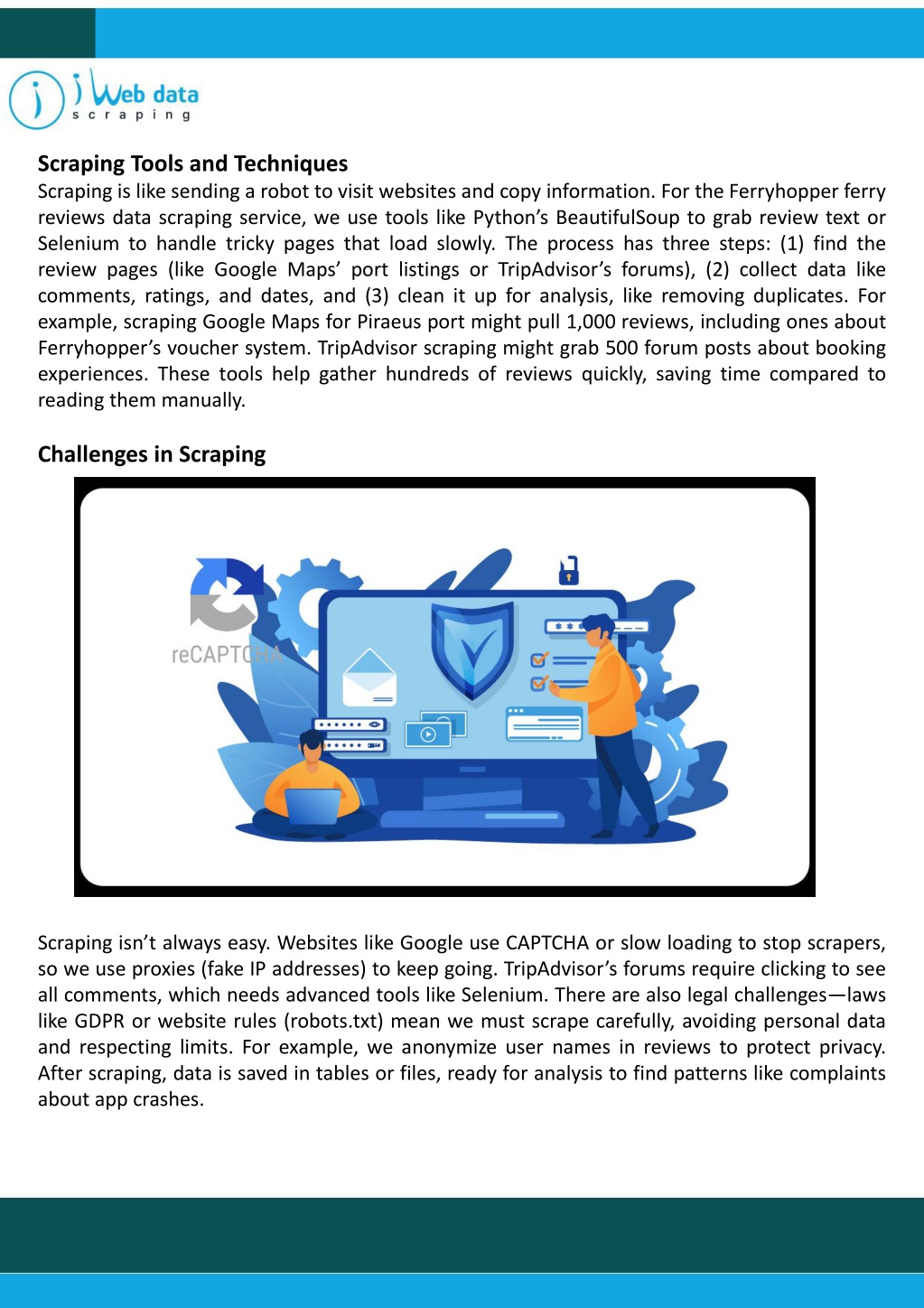 i Web data
scraping

Scraping Tools and Techniques

Scraping is like sending a robot to visit websites and copy information. For the Ferryhopper ferry reviews data scraping service, we use tools like Python's BeautifulSoup to grab review text or Selenium to handle tricky pages that load slowly. The process has three steps: (1) find the review pages (like Google Maps' port listings or TripAdvisor's forums), (2) collect data like comments, ratings, and dates, and (3) clean it up for analysis, like removing duplicates. For example, scraping Google Maps for Piraeus port might pull 1,000 reviews, including ones about Ferryhopper's voucher system. TripAdvisor scraping might grab 500 forum posts about booking experiences. These tools help gather hundreds of reviews quickly, saving time compared to reading them manually.

Challenges in Scraping

reCAPTCHA

Scraping isn't always easy. Websites like Google use CAPTCHA or slow loading to stop scrapers, so we use proxies (fake IP addresses) to keep going. TripAdvisor's forums require clicking to see all comments, which needs advanced tools like Selenium. There are also legal challenges—laws like GDPR or website rules (robots.txt) mean we must scrape carefully, avoiding personal data and respecting limits. For example, we anonymize user names in reviews to protect privacy. After scraping, data is saved in tables or files, ready for analysis to find patterns like complaints about app crashes.